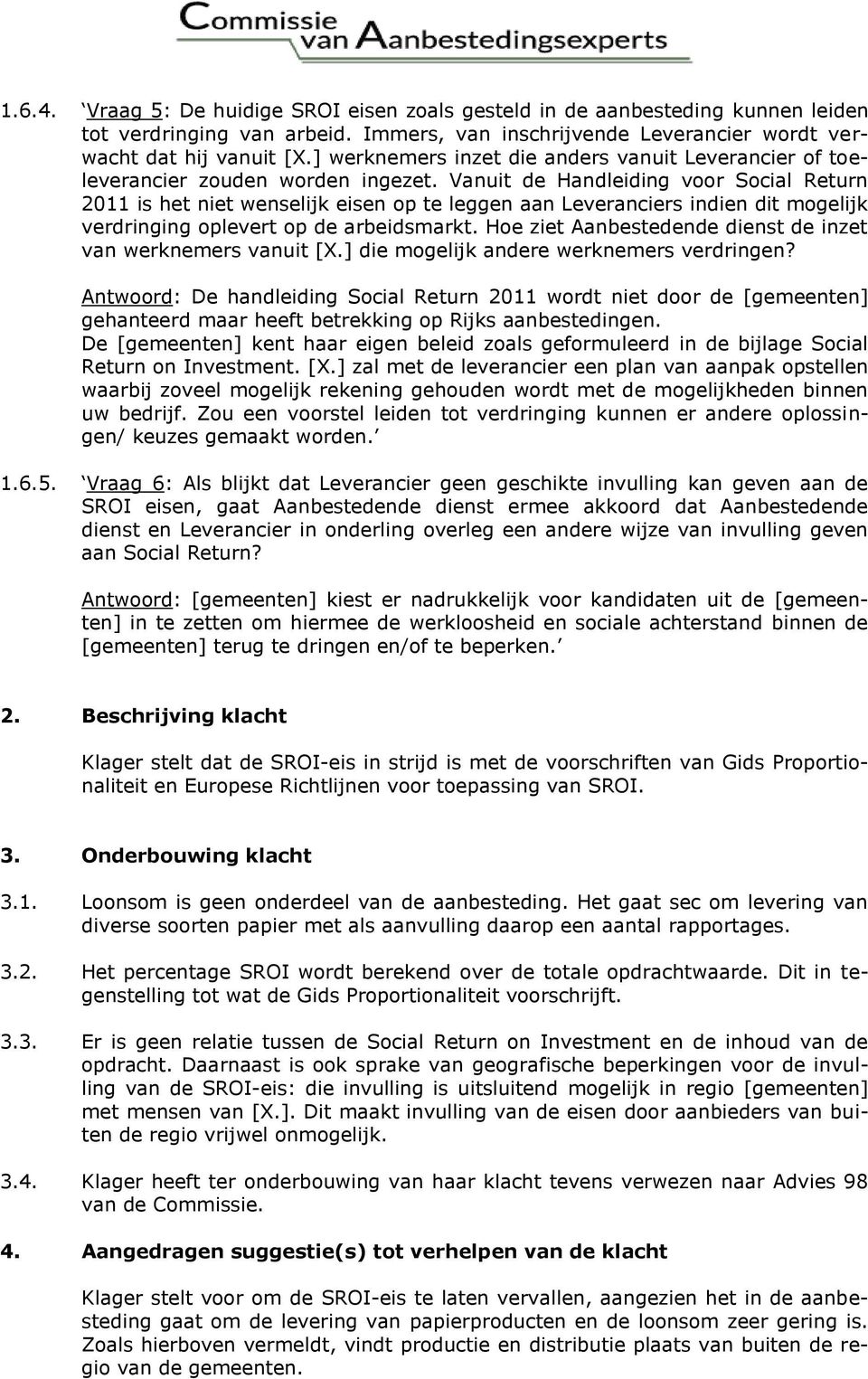 Commissie van Aanbestedingsexperts

1.6.4. ‘Vraag 5: De huidige SROI eisen zoals gesteld in de aanbesteding kunnen leiden tot verdringing van arbeid. Immers, van inschrijvende Leverancier wordt verwacht dat hij vanuit [X.] werknemers inzet die anders vanuit Leverancier of toeleverancier zouden worden ingezet. Vanuit de Handleiding voor Social Return 2011 is het niet wenselijk eisen op te leggen aan Leveranciers indien dit mogelijk verdringing oplevert op de arbeidsmarkt. Hoe ziet Aanbestedende dienst de inzet van werknemers vanuit [X.] die mogelijk andere werknemers verdringen?

Antwoord: De handleiding Social Return 2011 wordt niet door de [gemeenten] gehanteerd maar heeft betrekking op Rijks aanbestedingen.
De [gemeenten] kent haar eigen beleid zoals geformuleerd in de bijlage Social Return on Investment. [X.] zal met de leverancier een plan van aanpak opstellen waarbij zoveel mogelijk rekening gehouden wordt met de mogelijkheden binnen uw bedrijf. Zou een voorstel leiden tot verdringing kunnen er andere oplossingen/ keuzes gemaakt worden.’

1.6.5. ‘Vraag 6: Als blijkt dat Leverancier geen geschikte invulling kan geven aan de SROI eisen, gaat Aanbestedende dienst ermee akkoord dat Aanbestedende dienst en Leverancier in onderling overleg een andere wijze van invulling geven aan Social Return?

Antwoord: [gemeenten] kiest er nadrukkelijk voor kandidaten uit de [gemeenten] in te zetten om hiermee de werkloosheid en sociale achterstand binnen de [gemeenten] terug te dringen en/of te beperken.’

2. Beschrijving klacht

Klager stelt dat de SROI-eis in strijd is met de voorschriften van Gids Proportionaliteit en Europese Richtlijnen voor toepassing van SROI.

3. Onderbouwing klacht

3.1. Loonsom is geen onderdeel van de aanbesteding. Het gaat sec om levering van diverse soorten papier met als aanvulling daarop een aantal rapportages.

3.2. Het percentage SROI wordt berekend over de totale opdrachtwaarde. Dit in tegenstelling tot wat de Gids Proportionaliteit voorschrijft.

3.3. Er is geen relatie tussen de Social Return on Investment en de inhoud van de opdracht. Daarnaast is ook sprake van geografische beperkingen voor de invulling van de SROI-eis: die invulling is uitsluitend mogelijk in regio [gemeenten] met mensen van [X.]. Dit maakt invulling van de eisen door aanbieders van buiten de regio vrijwel onmogelijk.

3.4. Klager heeft ter onderbouwing van haar klacht tevens verwezen naar Advies 98 van de Commissie.

4. Aangedragen suggestie(s) tot verhelpen van de klacht

Klager stelt voor om de SROI-eis te laten vervallen, aangezien het in de aanbesteding gaat om de levering van papierproducten en de loonsom zeer gering is. Zoals hierboven vermeldt, vindt productie en distributie plaats van buiten de regio van de gemeenten.